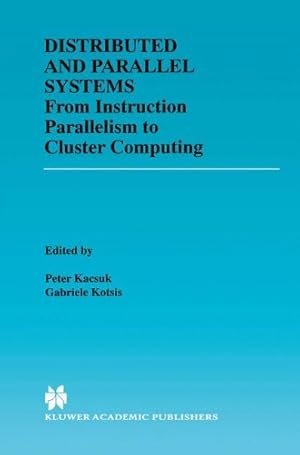 DISTRIBUTED AND PARALLEL SYSTEMS
From Instruction Parallelism to Cluster Computing

Edited by

Peter Kacsuk
Gabriele Kotsis

KLUWER ACADEMIC PUBLISHERS